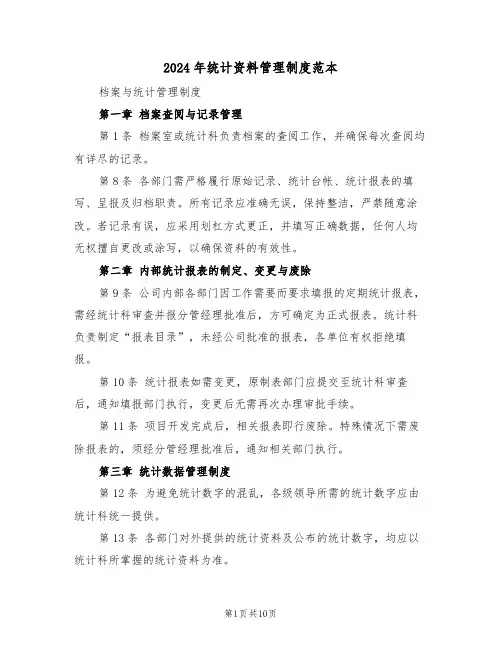 2024年统计资料管理制度范本

档案与统计管理制度

第一章 档案查阅与记录管理

第1条 档案室或统计科负责档案的查阅工作，并确保每次查阅均有详尽的记录。

第8条 各部门需严格履行原始记录、统计台帐、统计报表的填写、呈报及归档职责。所有记录应准确无误，保持整洁，严禁随意涂改。若记录有误，应采用划杠方式更正，并填写正确数据，任何人均无权擅自更改或涂写，以确保资料的有效性。

第二章 内部统计报表的制定、变更与废除

第9条 公司内部各部门因工作需要而要求填报的定期统计报表，需经统计科审查并报分管经理批准后，方可确定为正式报表。统计科负责制定“报表目录”，未经公司批准的报表，各单位有权拒绝填报。

第10条 统计报表如需变更，原制表部门应提交至统计科审查后，通知填报部门执行，变更后无需再次办理审批手续。

第11条 项目开发完成后，相关报表即行废除。特殊情况下需废除报表的，须经分管经理批准后，通知相关部门执行。

第三章 统计数据管理制度

第12条 为避免统计数字的混乱，各级领导所需的统计数字应由统计科统一提供。

第13条 各部门对外提供的统计资料及公布的统计数字，均应以统计科所掌握的统计资料为准。

第1页共10页